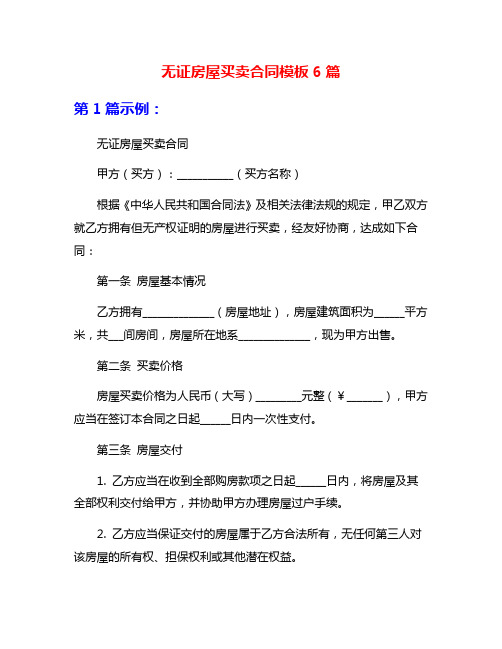 无证房屋买卖合同模板 6 篇

第 1 篇示例：

无证房屋买卖合同

甲方（买方）：__________（买方名称）

根据《中华人民共和国合同法》及相关法律法规的规定，甲乙双方就乙方拥有但无产权证明的房屋进行买卖，经友好协商，达成如下合同：

第一条 房屋基本情况

乙方拥有____________（房屋地址），房屋建筑面积为_____平方米，共___间房间，房屋所在地系____________，现为甲方出售。

第二条 买卖价格

房屋买卖价格为人民币（大写）________元整（¥______），甲方应当在签订本合同之日起_____日内一次性支付。

第三条 房屋交付

1. 乙方应当在收到全部购房款项之日起_____日内，将房屋及其全部权利交付给甲方，并协助甲方办理房屋过户手续。

2. 乙方应当保证交付的房屋属于乙方合法所有，无任何第三人对该房屋的所有权、担保权利或其他潜在权益。